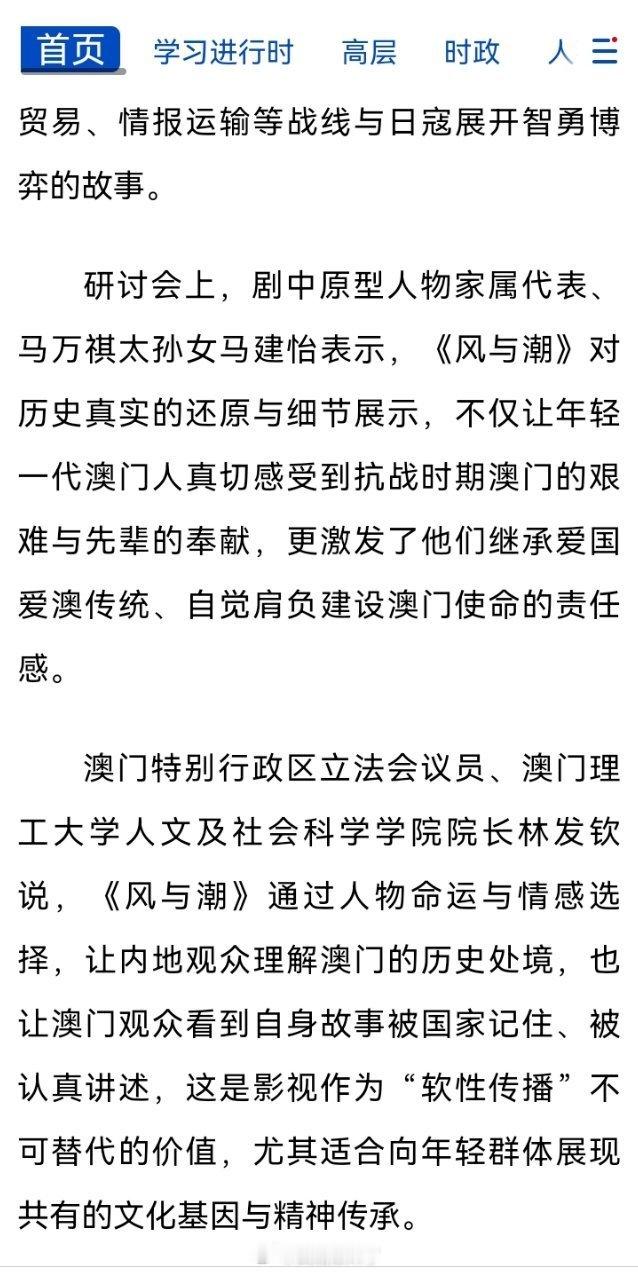 首页 学习进行时 高层 时政 人

贸易、情报运输等战线与日寇展开智勇博弈的故事。

研讨会上，剧中原型人物家属代表、马万祺太孙女马建怡表示，《风与潮》对历史真实的还原与细节展示，不仅让年轻一代澳门人真切感受到抗战时期澳门的艰难与先辈的奉献，更激发了他们继承爱国爱澳传统、自觉肩负建设澳门使命的责任感。

澳门特别行政区立法会议员、澳门理工大学人文及社会科学学院院长林发钦说，《风与潮》通过人物命运与情感选择，让内地观众理解澳门的历史处境，也让澳门观众看到自身故事被国家记住、被认真讲述，这是影视作为“软性传播”不可替代的价值，尤其适合向年轻群体展现共有的文化基因与精神传承。